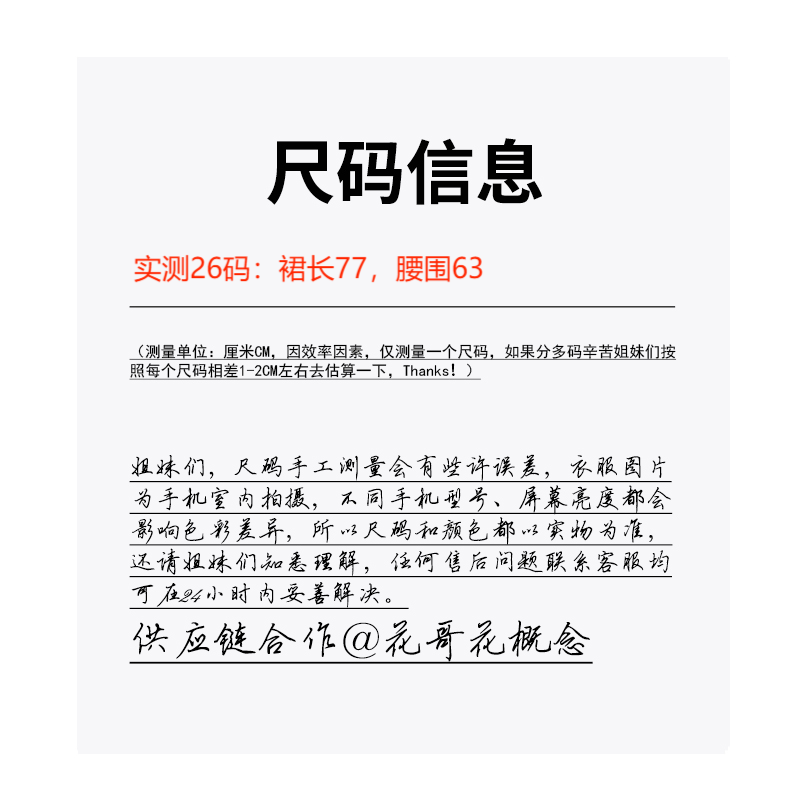 尺码信息

实测26码：裙长77，腰围63

（测量单位：厘米CM，因效率因素，仅测量一个尺码，如果分多码辛苦姐妹们按照每个尺码相差1-2CM左右去估算一下，Thanks！）

姐妹们，尺码手工测量会有些许误差，衣服图片为手机室内拍摄，不同手机型号、屏幕亮度都会影响色彩差异，所以尺码和颜色都以实物为准，还请姐妹们知悉理解，任何售后问题联系客服均可在24小时内妥善解决。

供应链合作@花哥花概念